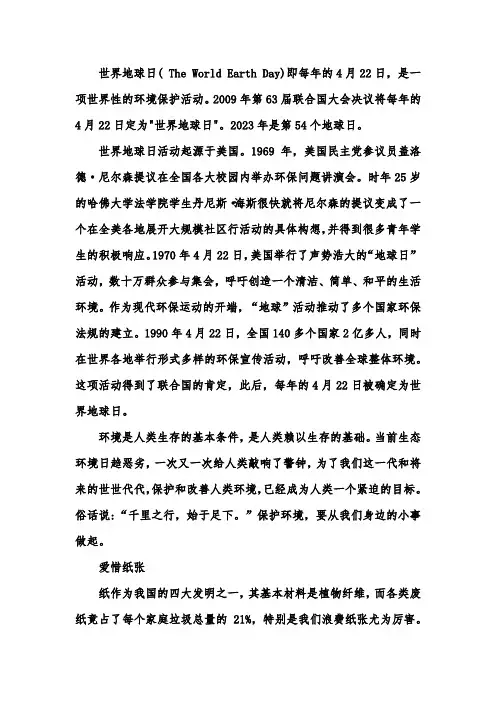 世界地球日( The World Earth Day)即每年的4月22日，是一项世界性的环境保护活动。2009年第63届联合国大会决议将每年的4月22日定为"世界地球日"。2023年是第54个地球日。

世界地球日活动起源于美国。1969 年，美国民主党参议员盖洛德·尼尔森提议在全国各大校园内举办环保问题讲演会。时年25岁的哈佛大学法学院学生丹尼斯·海斯很快就将尼尔森的提议变成了一个在全美各地展开大规模社区行活动的具体构想,并得到很多青年学生的积极响应。1970年4月22日,美国举行了声势浩大的“地球日”活动，数十万群众参与集会，呼吁创造一个清洁、简单、和平的生活环境。作为现代环保运动的开端，“地球”活动推动了多个国家环保法规的建立。1990年4月22日，全国140多个国家2亿多人，同时在世界各地举行形式多样的环保宣传活动，呼吁改善全球整体环境。这项活动得到了联合国的肯定，此后，每年的4月22日被确定为世界地球日。

环境是人类生存的基本条件，是人类赖以生存的基础。当前生态环境日趋恶劣，一次又一次给人类敲响了警钟，为了我们这一代和将来的世世代代,保护和改善人类环境,已经成为人类一个紧迫的目标。俗话说：“千里之行，始于足下。”保护环境，要从我们身边的小事做起。

爱惜纸张

纸作为我国的四大发明之一，其基本材料是植物纤维，而各类废纸竟占了每个家庭垃圾总量的 21%，特别是我们浪费纸张尤为厉害。